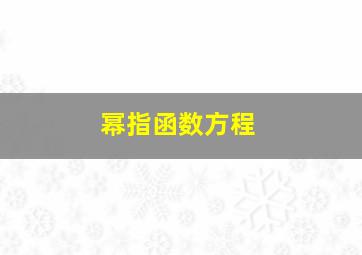 幂指函数方程